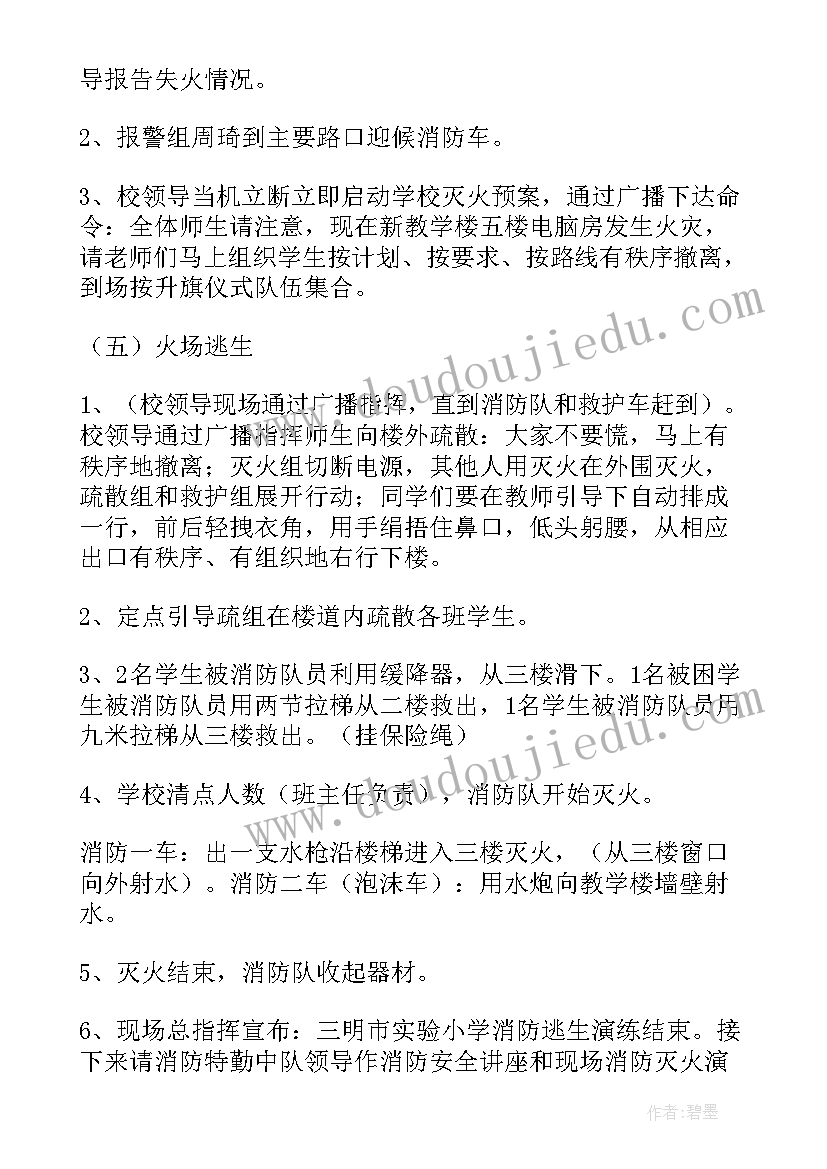 导报告失火情况。

2、报警组周琦到主要路口迎候消防车。

3、校领导当机立断立即启动学校灭火预案，通过广播下达命令：全体师生请注意，现在新教学楼五楼电脑房发生火灾，请老师们马上组织学生按计划、按要求、按路线有秩序撤离，到场按升旗仪式队伍集合。

（五）火场逃生

1、（校领导现场通过广播指挥，直到消防队和救护车赶到）。校领导通过广播指挥师生向楼外疏散：大家不要慌，马上有秩序地撤离；灭火组切断电源，其他人用灭火在外围灭火，疏散组和救护组展开行动；同学们要在教师引导下自动排成一行，前后轻拽衣角，用手绢捂住鼻口，低头躬腰，从相应出口有秩序、有组织地右行下楼。

2、定点引导疏组在楼道内疏散各班学生。

3、2名学生被消防队员利用缓降器，从三楼滑下。1名被困学生被消防队员用两节拉梯从二楼救出，1名学生被消防队员用九米拉梯从三楼救出。（挂保险绳）

4、学校清点人数（班主任负责），消防队开始灭火。

消防一车：出一支水枪沿楼梯进入三楼灭火，（从三楼窗口向外射水）。消防二车（泡沫车）：用水炮向教学楼墙壁射水。

5、灭火结束，消防队收起器材。

6、现场总指挥宣布：三明市实验小学消防逃生演练结束。接下来请消防特勤中队领导作消防安全讲座和现场消防灭火演

www.doudoujiedu.com

www.doudoujiedu.com

作者：碧墨